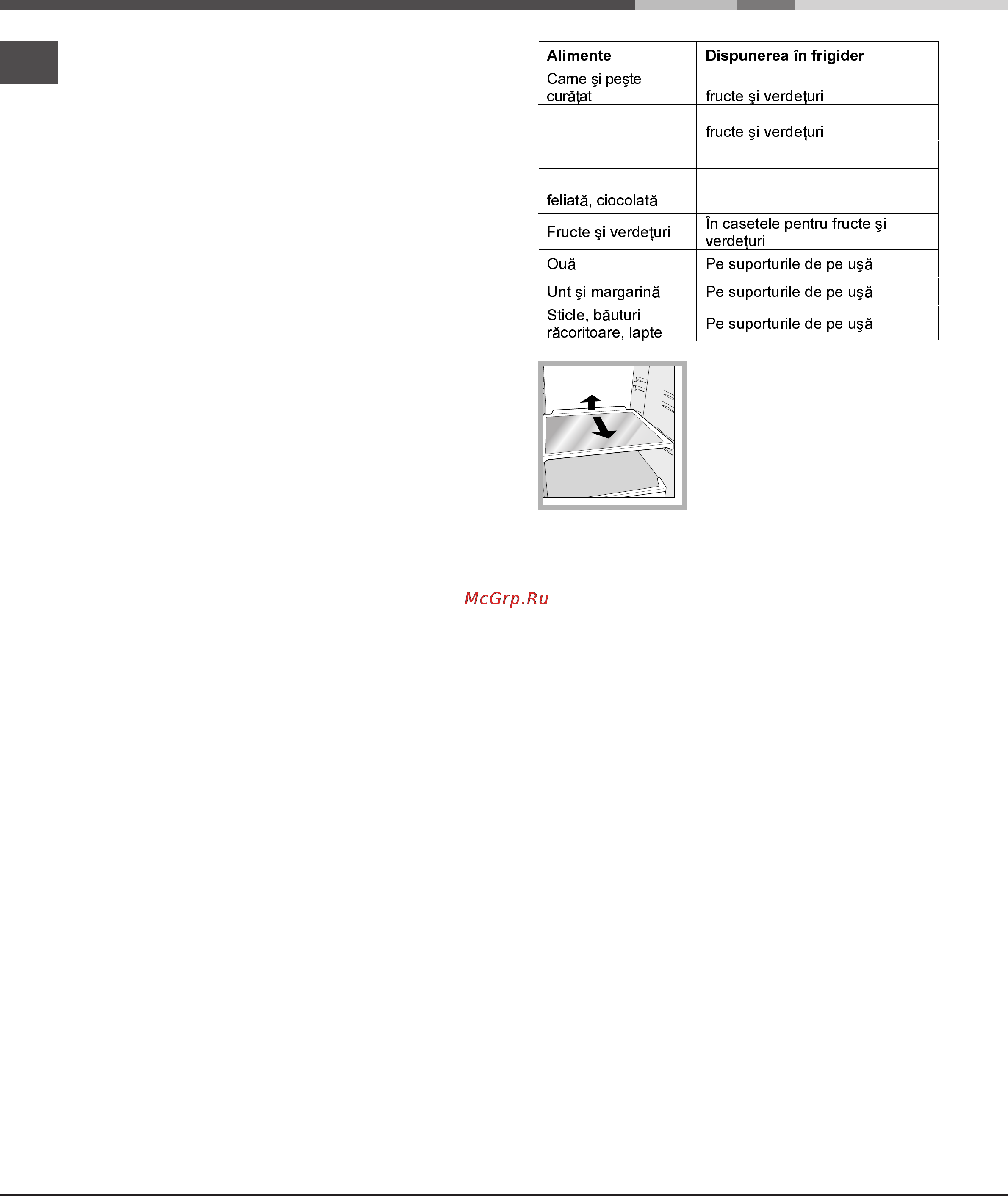 | Alimente | Dispunerea în frigider |
|---|---|
| Carne şi peşte curăţat | fructe şi verdeţuri |
| | fructe şi verdeţuri |
| | |
| feliată, ciocolată | |
| Fructe şi verdeţuri | În casetele pentru fructe şi verdeţuri |
| Ouă | Pe suporturile de pe uşă |
| Unt şi margarină | Pe suporturile de pe uşă |
| Sticle, băuturi răcoritoare, lapte | Pe suporturile de pe uşă |

McGrp.Ru